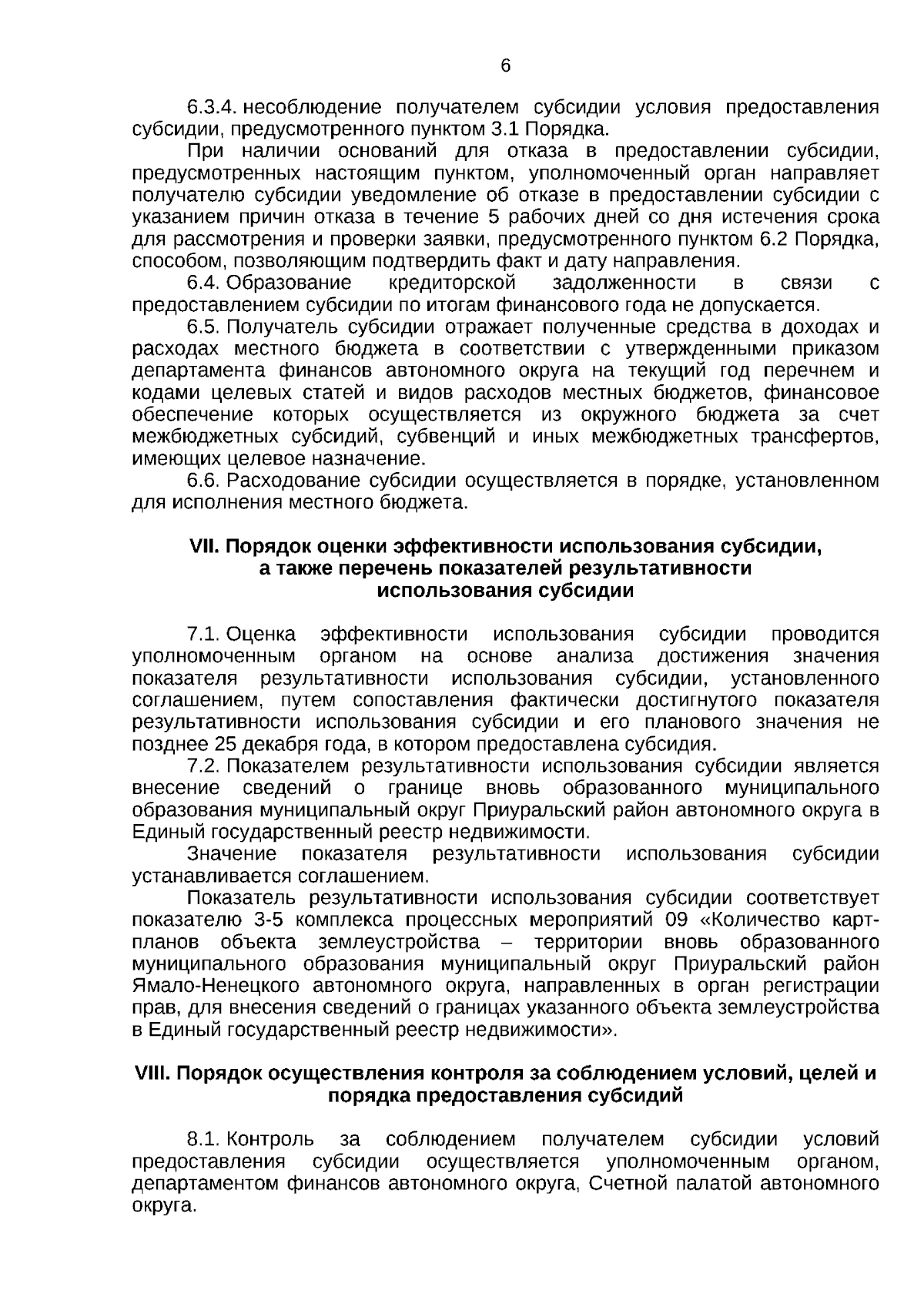 6

6.3.4. несоблюдение получателем субсидии условия предоставления субсидии, предусмотренного пунктом 3.1 Порядка.

При наличии оснований для отказа в предоставлении субсидии, предусмотренных настоящим пунктом, уполномоченный орган направляет получателю субсидии уведомление об отказе в предоставлении субсидии с указанием причин отказа в течение 5 рабочих дней со дня истечения срока для рассмотрения и проверки заявки, предусмотренного пунктом 6.2 Порядка, способом, позволяющим подтвердить факт и дату направления.

6.4. Образование кредиторской задолженности в связи с предоставлением субсидии по итогам финансового года не допускается.

6.5. Получатель субсидии отражает полученные средства в доходах и расходах местного бюджета в соответствии с утвержденными приказом департамента финансов автономного округа на текущий год перечнем и кодами целевых статей и видов расходов местных бюджетов, финансовое обеспечение которых осуществляется из окружного бюджета за счет межбюджетных субсидий, субвенций и иных межбюджетных трансфертов, имеющих целевое назначение.

6.6. Расходование субсидии осуществляется в порядке, установленном для исполнения местного бюджета.

VII. Порядок оценки эффективности использования субсидии, а также перечень показателей результативности использования субсидии

7.1. Оценка эффективности использования субсидии проводится уполномоченным органом на основе анализа достижения значения показателя результативности использования субсидии, установленного соглашением, путем сопоставления фактически достигнутого показателя результативности использования субсидии и его планового значения не позднее 25 декабря года, в котором предоставлена субсидия.

7.2. Показателем результативности использования субсидии является внесение сведений о границе вновь образованного муниципального образования муниципальный округ Приуральский район автономного округа в Единый государственный реестр недвижимости.

Значение показателя результативности использования субсидии устанавливается соглашением.

Показатель результативности использования субсидии соответствует показателю 3-5 комплекса процессных мероприятий 09 «Количество карт-планов объекта землеустройства – территории вновь образованного муниципального образования муниципальный округ Приуральский район Ямало-Ненецкого автономного округа, направленных в орган регистрации прав, для внесения сведений о границах указанного объекта землеустройства в Единый государственный реестр недвижимости».

VIII. Порядок осуществления контроля за соблюдением условий, целей и порядка предоставления субсидий

8.1. Контроль за соблюдением получателем субсидии условий предоставления субсидии осуществляется уполномоченным органом, департаментом финансов автономного округа, Счетной палатой автономного округа.